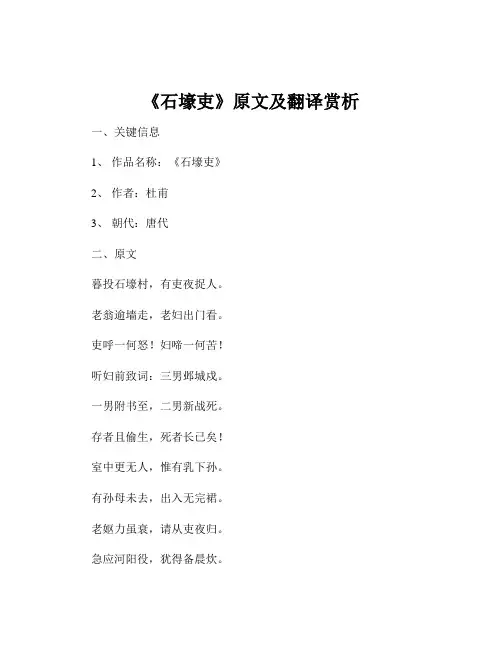 《石壕吏》原文及翻译赏析

一、关键信息

1、 作品名称：《石壕吏》

2、 作者：杜甫

3、 朝代：唐代

二、原文

暮投石壕村，有吏夜捉人。

老翁逾墙走，老妇出门看。

吏呼一何怒！妇啼一何苦！

听妇前致词：三男邺城戍。

一男附书至，二男新战死。

存者且偷生，死者长已矣！

室中更无人，惟有乳下孙。

有孙母未去，出入无完裙。

老妪力虽衰，请从吏夜归。

急应河阳役，犹得备晨炊。